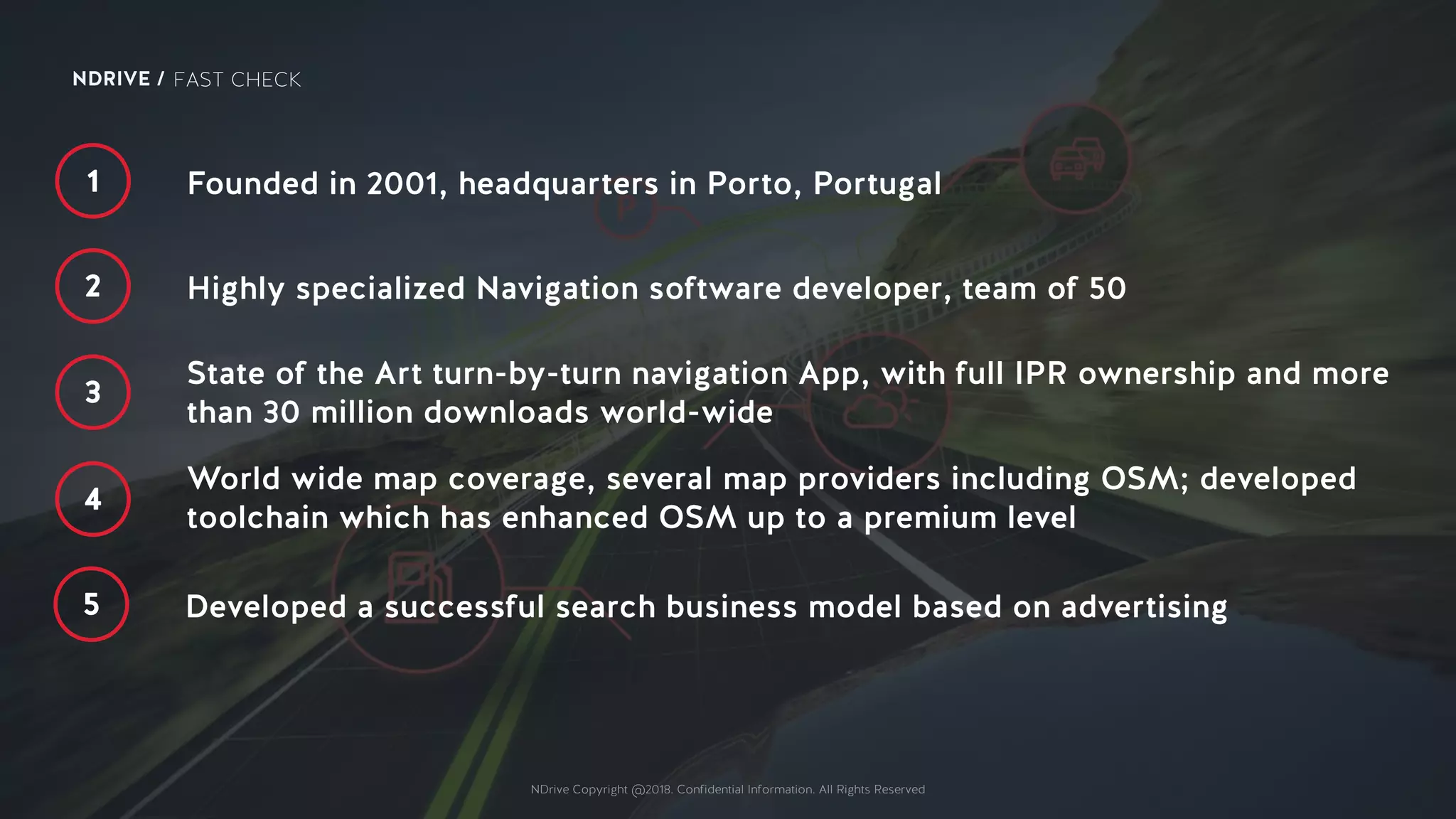 NDRIVE / FAST CHECK

1 Founded in 2001, headquarters in Porto, Portugal

2 Highly specialized Navigation software developer, team of 50

3 State of the Art turn-by-turn navigation App, with full IPR ownership and more than 30 million downloads world-wide

4 World wide map coverage, several map providers including OSM; developed toolchain which has enhanced OSM up to a premium level

5 Developed a successful search business model based on advertising

NDrive Copyright @2018. Confidential Information. All Rights Reserved